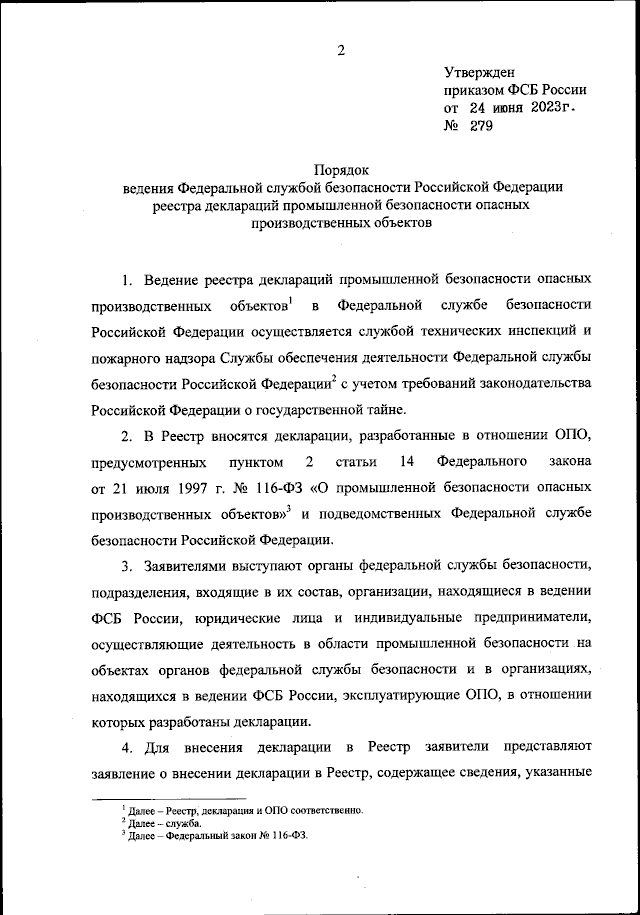 2

Утвержден
приказом ФСБ России
от 24 июня 2023г.
№ 279

Порядок
ведения Федеральной службой безопасности Российской Федерации реестра деклараций промышленной безопасности опасных производственных объектов

1. Ведение реестра деклараций промышленной безопасности опасных производственных объектов$^1$ в Федеральной службе безопасности Российской Федерации осуществляется службой технических инспекций и пожарного надзора Службы обеспечения деятельности Федеральной службы безопасности Российской Федерации$^2$ с учетом требований законодательства Российской Федерации о государственной тайне.

2. В Реестр вносятся декларации, разработанные в отношении ОПО, предусмотренных пунктом 2 статьи 14 Федерального закона от 21 июля 1997 г. № 116-ФЗ «О промышленной безопасности опасных производственных объектов»$^3$ и подведомственных Федеральной службе безопасности Российской Федерации.

3. Заявителями выступают органы федеральной службы безопасности, подразделения, входящие в их состав, организации, находящиеся в ведении ФСБ России, юридические лица и индивидуальные предприниматели, осуществляющие деятельность в области промышленной безопасности на объектах органов федеральной службы безопасности и в организациях, находящихся в ведении ФСБ России, эксплуатирующие ОПО, в отношении которых разработаны декларации.

4. Для внесения декларации в Реестр заявители представляют заявление о внесении декларации в Реестр, содержащее сведения, указанные

$^1$ Далее – Реестр, декларация и ОПО соответственно.
$^2$ Далее – служба.
$^3$ Далее – Федеральный закон № 116-ФЗ.